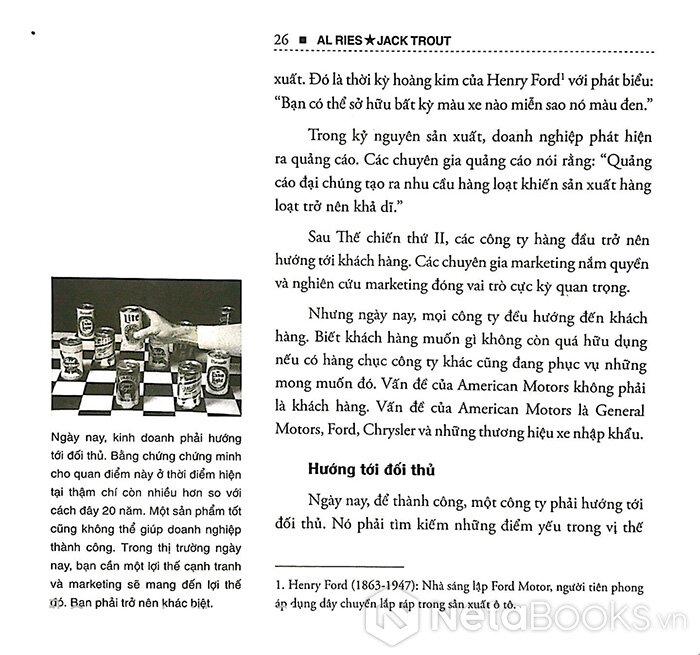 26 ■ AL RIES★JACK TROUT

xuất. Đó là thời kỳ hoàng kim của Henry Ford$^1$ với phát biểu: "Bạn có thể sở hữu bất kỳ màu xe nào miễn sao nó màu đen."

Trong kỷ nguyên sản xuất, doanh nghiệp phát hiện ra quảng cáo. Các chuyên gia quảng cáo nói rằng: "Quảng cáo đại chúng tạo ra nhu cầu hàng loạt khiến sản xuất hàng loạt trở nên khả dĩ."

Sau Thế chiến thứ II, các công ty hàng đầu trở nên hướng tới khách hàng. Các chuyên gia marketing nắm quyền và nghiên cứu marketing đóng vai trò cực kỳ quan trọng.

Nhưng ngày nay, mọi công ty đều hướng đến khách hàng. Biết khách hàng muốn gì không còn quá hữu dụng nếu có hàng chục công ty khác cũng đang phục vụ những mong muốn đó. Vấn đề của American Motors không phải là khách hàng. Vấn đề của American Motors là General Motors, Ford, Chrysler và những thương hiệu xe nhập khẩu.

Hướng tới đối thủ

Ngày nay, để thành công, một công ty phải hướng tới đối thủ. Nó phải tìm kiếm những điểm yếu trong vị thế

1. Henry Ford (1863-1947): Nhà sáng lập Ford Motor, người tiên phong áp dụng dây chuyền lắp ráp trong sản xuất ô tô.

Lite

Ngày nay, kinh doanh phải hướng tới đối thủ. Bằng chứng chứng minh cho quan điểm này ở thời điểm hiện tại thậm chí còn nhiều hơn so với cách đây 20 năm. Một sản phẩm tốt cũng không thể giúp doanh nghiệp thành công. Trong thị trường ngày nay, bạn cần một lợi thế cạnh tranh và marketing sẽ mang đến lợi thế đó. Bạn phải trở nên khác biệt.

NetaBOOKS.vn